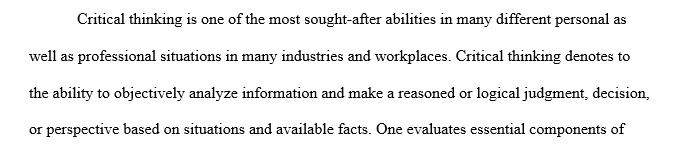 Critical thinking is one of the most sought-after abilities in many different personal as well as professional situations in many industries and workplaces. Critical thinking denotes to the ability to objectively analyze information and make a reasoned or logical judgment, decision, or perspective based on situations and available facts. One evaluates essential components of